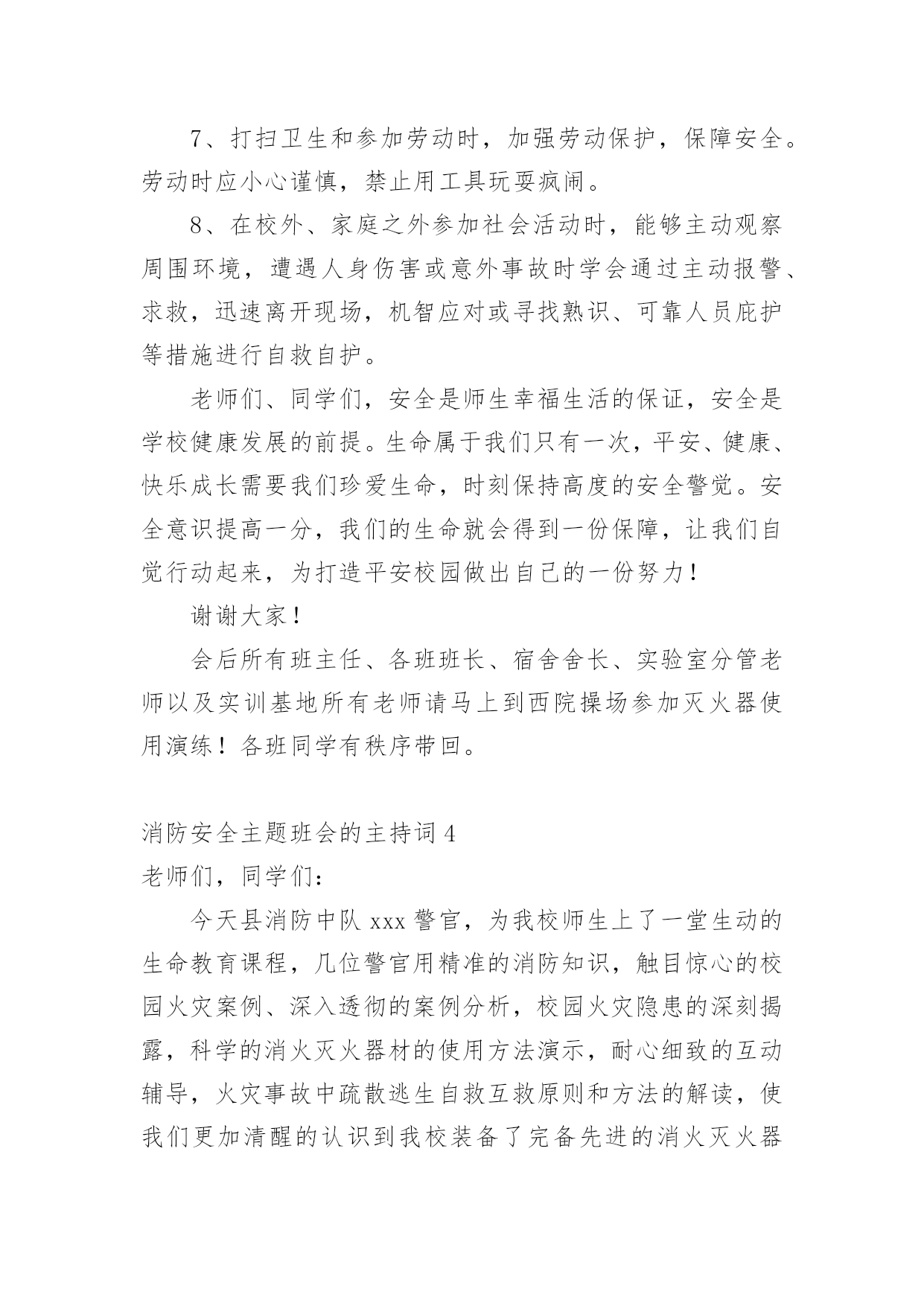 7、打扫卫生和参加劳动时，加强劳动保护，保障安全。劳动时应小心谨慎，禁止用工具玩耍疯闹。

8、在校外、家庭之外参加社会活动时，能够主动观察周围环境，遭遇人身伤害或意外事故时学会通过主动报警、求救，迅速离开现场，机智应对或寻找熟识、可靠人员庇护等措施进行自救自护。

老师们、同学们，安全是师生幸福生活的保证，安全是学校健康发展的前提。生命属于我们只有一次，平安、健康、快乐成长需要我们珍爱生命，时刻保持高度的安全警觉。安全意识提高一分，我们的生命就会得到一份保障，让我们自觉行动起来，为打造平安校园做出自己的一份努力！

谢谢大家！

会后所有班主任、各班班长、宿舍舍长、实验室分管老师以及实训基地所有老师请马上到西院操场参加灭火器使用演练！各班同学有秩序带回。

消防安全主题班会的主持词 4
老师们，同学们：

今天县消防中队 xxx 警官，为我校师生上了一堂生动的生命教育课程，几位警官用精准的消防知识，触目惊心的校园火灾案例、深入透彻的案例分析，校园火灾隐患的深刻揭露，科学的消火灭火器材的使用方法演示，耐心细致的互动辅导，火灾事故中疏散逃生自救互救原则和方法的解读，使我们更加清醒的认识到我校装备了完备先进的消火灭火器